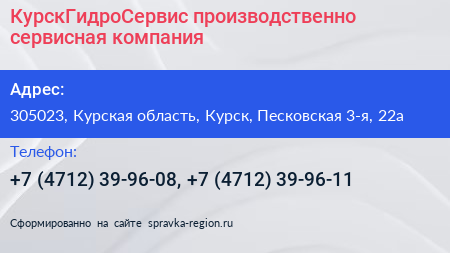 КурскГидроСервис производственно сервисная компания

Адрес:

305023, Курская область, Курск, Песковская 3-я, 22а

Телефон:

+7 (4712) 39-96-08, +7 (4712) 39-96-11

Сформированно на сайте spravka-region.ru